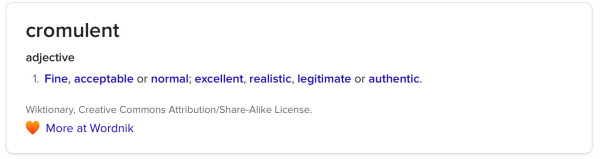 cromulent

adjective

1. Fine, acceptable or normal; excellent, realistic, legitimate or authentic.

Wiktionary, Creative Commons Attribution/Share-Alike License.

More at Wordnik